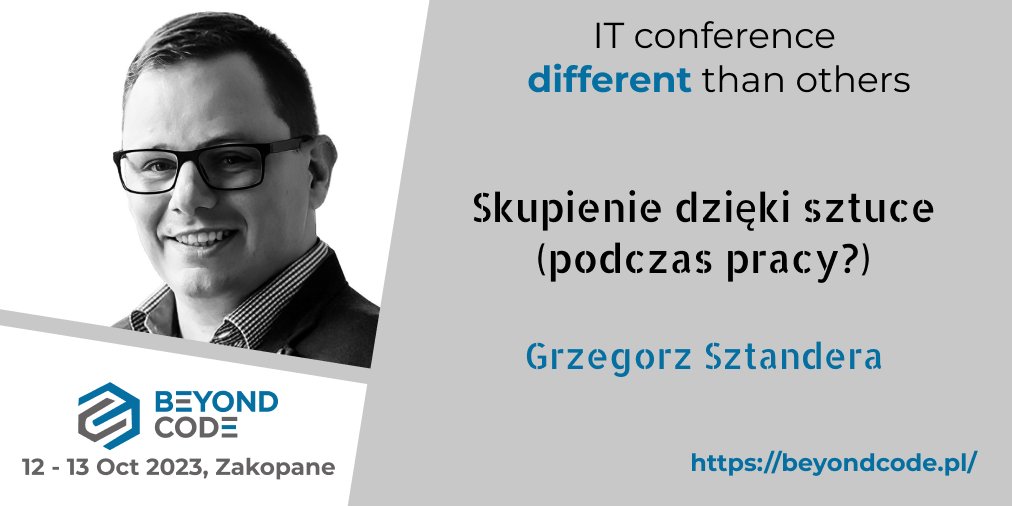 IT conference
different than others

Skupienie dzięki sztuce
(podczas pracy?)

Grzegorz Sztandera

BEYOND
CODE

12 - 13 Oct 2023, Zakopane

https://beyondcode.pl/